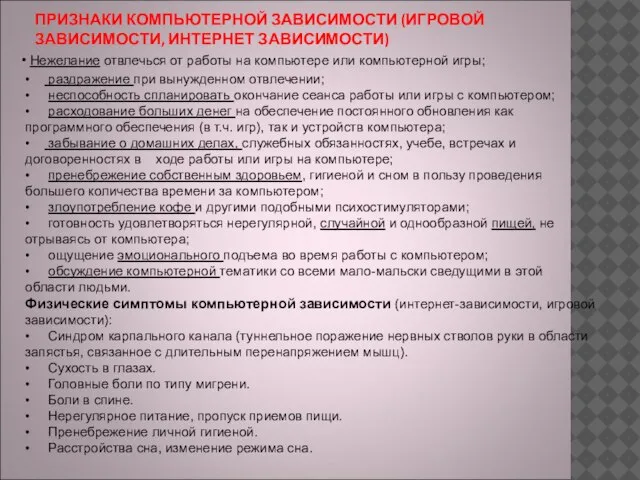 ПРИЗНАКИ КОМПЬЮТЕРНОЙ ЗАВИСИМОСТИ (ИГРОВОЙ ЗАВИСИМОСТИ, ИНТЕРНЕТ ЗАВИСИМОСТИ)

• Нежелание отвлечься от работы на компьютере или компьютерной игры;
• раздражение при вынужденном отвлечении;
• неспособность спланировать окончание сеанса работы или игры с компьютером;
• расходование больших денег на обеспечение постоянного обновления как программного обеспечения (в т.ч. игр), так и устройств компьютера;
• забывание о домашних делах, служебных обязанностях, учебе, встречах и договоренностях в ходе работы или игры на компьютере;
• пренебрежение собственным здоровьем, гигиеной и сном в пользу проведения большего количества времени за компьютером;
• злоупотребление кофе и другими подобными психостимуляторами;
• готовность удовлетворяться нерегулярной, случайной и однообразной пищей, не отрываясь от компьютера;
• ощущение эмоционального подъема во время работы с компьютером;
• обсуждение компьютерной тематики со всеми мало-мальски сведущими в этой области людьми.

Физические симптомы компьютерной зависимости (интернет-зависимости, игровой зависимости):
• Синдром карпального канала (туннельное поражение нервных стволов руки в области запястья, связанное с длительным перенапряжением мышц).
• Сухость в глазах.
• Головные боли по типу мигрени.
• Боли в спине.
• Нерегулярное питание, пропуск приемов пищи.
• Пренебрежение личной гигиеной.
• Расстройства сна, изменение режима сна.